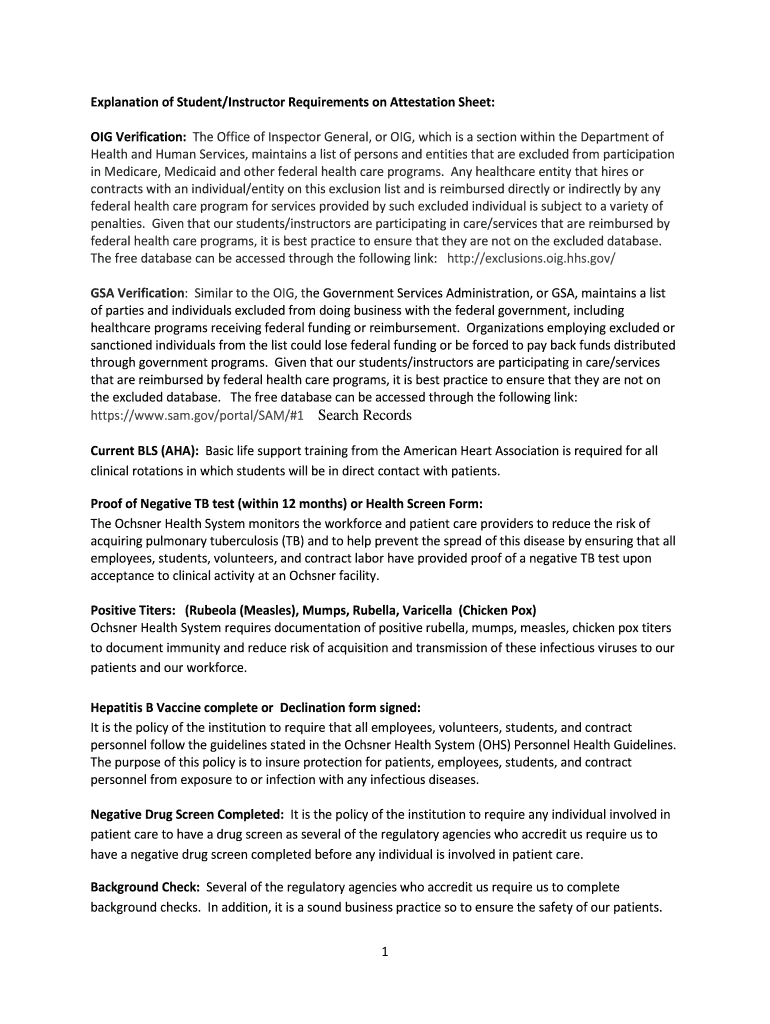 Explanation of Student/Instructor Requirements on Attestation Sheet:

OIG Verification: The Office of Inspector General, or OIG, which is a section within the Department of Health and Human Services, maintains a list of persons and entities that are excluded from participation in Medicare, Medicaid and other federal health care programs. Any healthcare entity that hires or contracts with an individual/entity on this exclusion list and is reimbursed directly or indirectly by any federal health care program for services provided by such excluded individual is subject to a variety of penalties. Given that our students/instructors are participating in care/services that are reimbursed by federal health care programs, it is best practice to ensure that they are not on the excluded database. The free database can be accessed through the following link: http://exclusions.oig.hhs.gov/

GSA Verification: Similar to the OIG, the Government Services Administration, or GSA, maintains a list of parties and individuals excluded from doing business with the federal government, including healthcare programs receiving federal funding or reimbursement. Organizations employing excluded or sanctioned individuals from the list could lose federal funding or be forced to pay back funds distributed through government programs. Given that our students/instructors are participating in care/services that are reimbursed by federal health care programs, it is best practice to ensure that they are not on the excluded database. The free database can be accessed through the following link: https://www.sam.gov/portal/SAM/#1 Search Records

Current BLS (AHA): Basic life support training from the American Heart Association is required for all clinical rotations in which students will be in direct contact with patients.

Proof of Negative TB test (within 12 months) or Health Screen Form:
The Ochsner Health System monitors the workforce and patient care providers to reduce the risk of acquiring pulmonary tuberculosis (TB) and to help prevent the spread of this disease by ensuring that all employees, students, volunteers, and contract labor have provided proof of a negative TB test upon acceptance to clinical activity at an Ochsner facility.

Positive Titers: (Rubeola (Measles), Mumps, Rubella, Varicella (Chicken Pox)
Ochsner Health System requires documentation of positive rubella, mumps, measles, chicken pox titers to document immunity and reduce risk of acquisition and transmission of these infectious viruses to our patients and our workforce.

Hepatitis B Vaccine complete or Declination form signed:
It is the policy of the institution to require that all employees, volunteers, students, and contract personnel follow the guidelines stated in the Ochsner Health System (OHS) Personnel Health Guidelines. The purpose of this policy is to insure protection for patients, employees, students, and contract personnel from exposure to or infection with any infectious diseases.

Negative Drug Screen Completed: It is the policy of the institution to require any individual involved in patient care to have a drug screen as several of the regulatory agencies who accredit us require us to have a negative drug screen completed before any individual is involved in patient care.

Background Check: Several of the regulatory agencies who accredit us require us to complete background checks. In addition, it is a sound business practice so to ensure the safety of our patients.

1